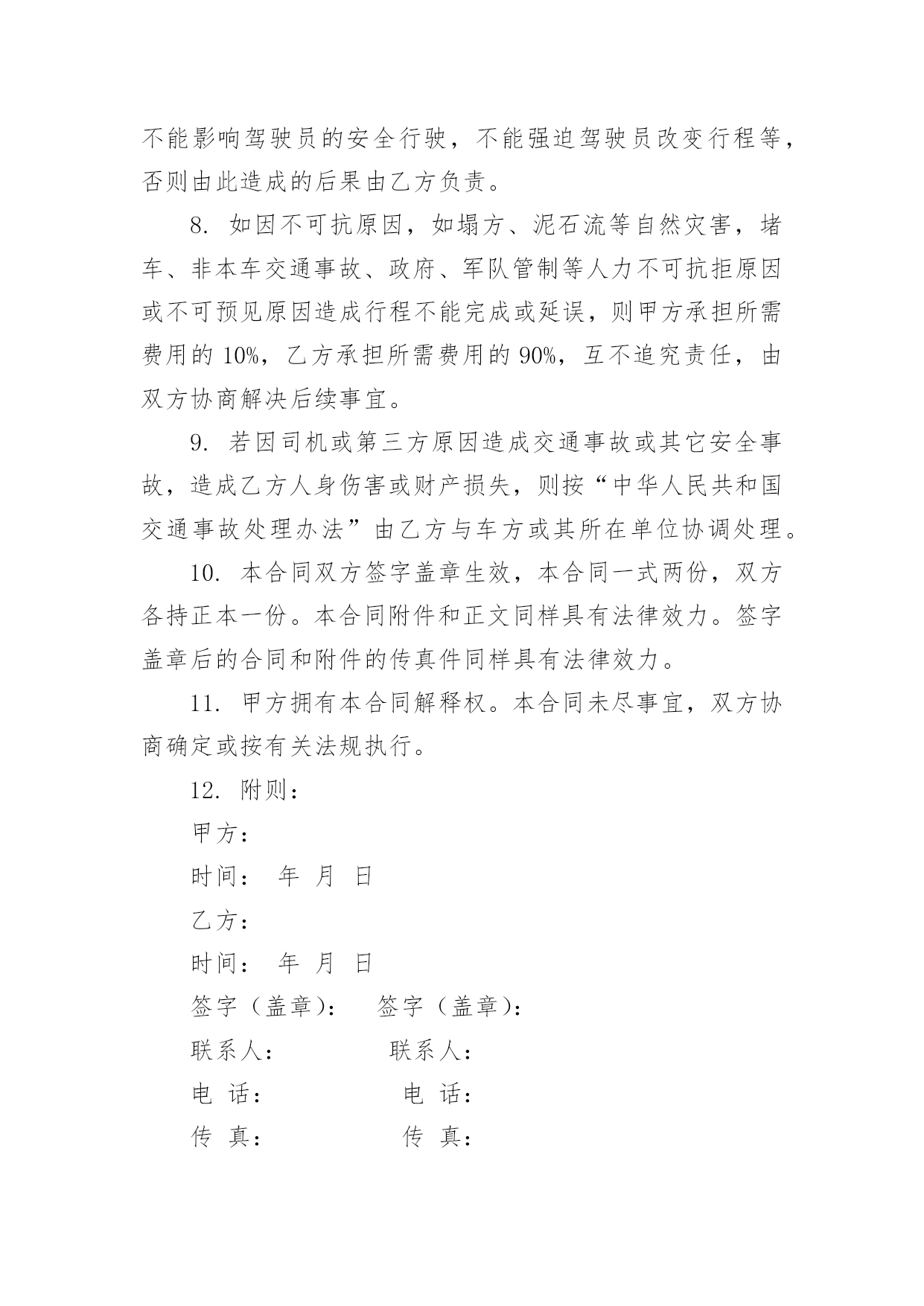 不能影响驾驶员的安全行驶，不能强迫驾驶员改变行程等，否则由此造成的后果由乙方负责。

8. 如因不可抗原因，如塌方、泥石流等自然灾害，堵车、非本车交通事故、政府、军队管制等人力不可抗拒原因或不可预见原因造成行程不能完成或延误，则甲方承担所需费用的 10%，乙方承担所需费用的 90%，互不追究责任，由双方协商解决后续事宜。

9. 若因司机或第三方原因造成交通事故或其它安全事故，造成乙方人身伤害或财产损失，则按“中华人民共和国交通事故处理办法”由乙方与车方或其所在单位协调处理。

10. 本合同双方签字盖章生效，本合同一式两份，双方各持正本一份。本合同附件和正文同样具有法律效力。签字盖章后的合同和附件的传真件同样具有法律效力。

11. 甲方拥有本合同解释权。本合同未尽事宜，双方协商确定或按有关法规执行。

12. 附则：

甲方：

时间： 年 月 日

乙方：

时间： 年 月 日

签字（盖章）： 签字（盖章）：

联系人： 联系人：

电 话： 电 话：

传 真： 传 真：